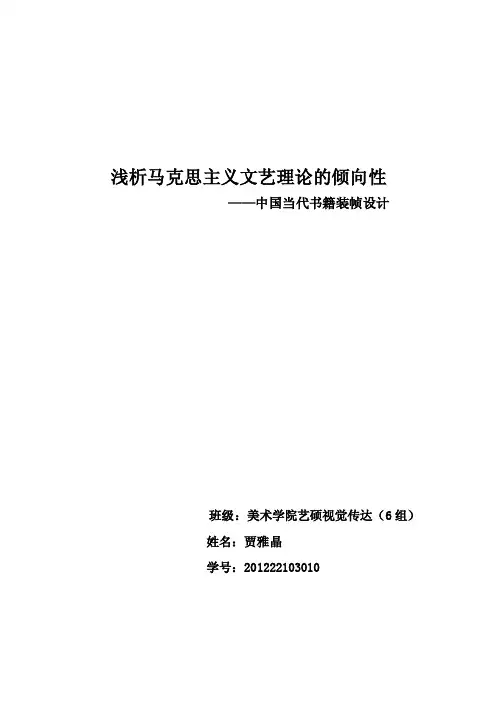 浅析马克思主义文艺理论的倾向性

——中国当代书籍装帧设计

班级：美术学院艺硕视觉传达（6组）

姓名：贾雅晶

学号：201222103010